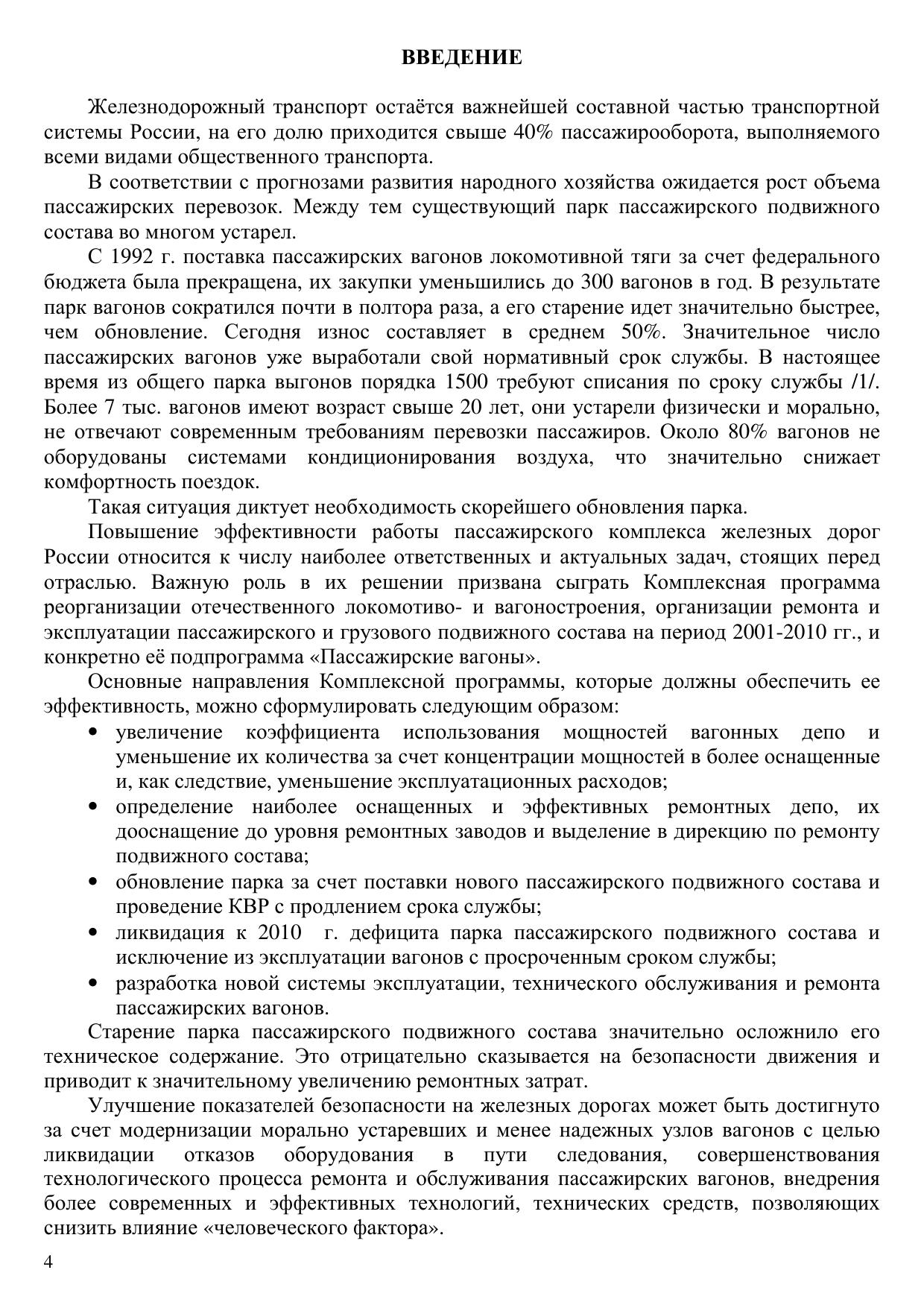 ВВЕДЕНИЕ

Железнодорожный транспорт остаётся важнейшей составной частью транспортной системы России, на его долю приходится свыше 40% пассажирооборота, выполняемого всеми видами общественного транспорта.

В соответствии с прогнозами развития народного хозяйства ожидается рост объема пассажирских перевозок. Между тем существующий парк пассажирского подвижного состава во многом устарел.

С 1992 г. поставка пассажирских вагонов локомотивной тяги за счет федерального бюджета была прекращена, их закупки уменьшились до 300 вагонов в год. В результате парк вагонов сократился почти в полтора раза, а его старение идет значительно быстрее, чем обновление. Сегодня износ составляет в среднем 50%. Значительное число пассажирских вагонов уже выработали свой нормативный срок службы. В настоящее время из общего парка выгонов порядка 1500 требуют списания по сроку службы /1/. Более 7 тыс. вагонов имеют возраст свыше 20 лет, они устарели физически и морально, не отвечают современным требованиям перевозки пассажиров. Около 80% вагонов не оборудованы системами кондиционирования воздуха, что значительно снижает комфортность поездок.

Такая ситуация диктует необходимость скорейшего обновления парка.

Повышение эффективности работы пассажирского комплекса железных дорог России относится к числу наиболее ответственных и актуальных задач, стоящих перед отраслью. Важную роль в их решении призвана сыграть Комплексная программа реорганизации отечественного локомотиво- и вагоностроения, организации ремонта и эксплуатации пассажирского и грузового подвижного состава на период 2001-2010 гг., и конкретно её подпрограмма «Пассажирские вагоны».

Основные направления Комплексной программы, которые должны обеспечить ее эффективность, можно сформулировать следующим образом:
• увеличение коэффициента использования мощностей вагонных депо и уменьшение их количества за счет концентрации мощностей в более оснащенные и, как следствие, уменьшение эксплуатационных расходов;
• определение наиболее оснащенных и эффективных ремонтных депо, их дооснащение до уровня ремонтных заводов и выделение в дирекцию по ремонту подвижного состава;
• обновление парка за счет поставки нового пассажирского подвижного состава и проведение КВР с продлением срока службы;
• ликвидация к 2010 г. дефицита парка пассажирского подвижного состава и исключение из эксплуатации вагонов с просроченным сроком службы;
• разработка новой системы эксплуатации, технического обслуживания и ремонта пассажирских вагонов.

Старение парка пассажирского подвижного состава значительно осложнило его техническое содержание. Это отрицательно сказывается на безопасности движения и приводит к значительному увеличению ремонтных затрат.

Улучшение показателей безопасности на железных дорогах может быть достигнуто за счет модернизации морально устаревших и менее надежных узлов вагонов с целью ликвидации отказов оборудования в пути следования, совершенствования технологического процесса ремонта и обслуживания пассажирских вагонов, внедрения более современных и эффективных технологий, технических средств, позволяющих снизить влияние «человеческого фактора».

4